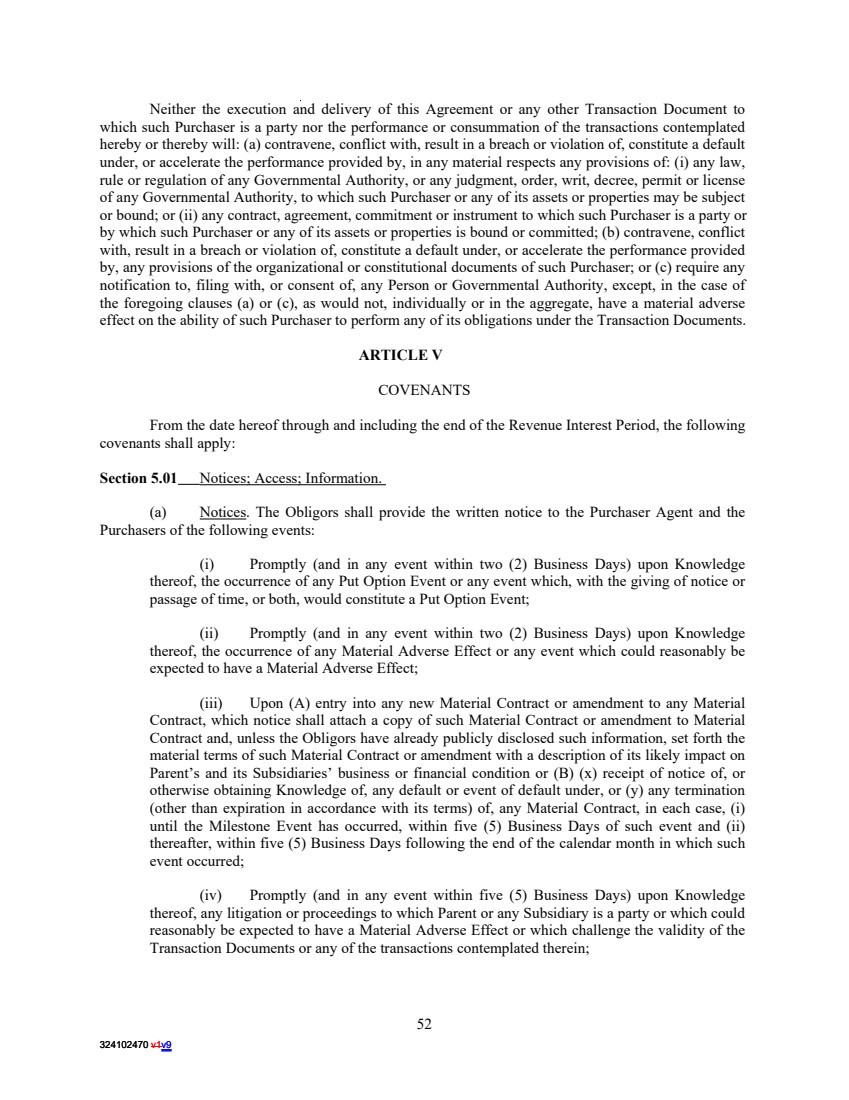 Neither the execution and delivery of this Agreement or any other Transaction Document to which such Purchaser is a party nor the performance or consummation of the transactions contemplated hereby or thereby will: (a) contravene, conflict with, result in a breach or violation of, constitute a default under, or accelerate the performance provided by, in any material respects any provisions of: (i) any law, rule or regulation of any Governmental Authority, or any judgment, order, writ, decree, permit or license of any Governmental Authority, to which such Purchaser or any of its assets or properties may be subject or bound; or (ii) any contract, agreement, commitment or instrument to which such Purchaser is a party or by which such Purchaser or any of its assets or properties is bound or committed; (b) contravene, conflict with, result in a breach or violation of, constitute a default under, or accelerate the performance provided by, any provisions of the organizational or constitutional documents of such Purchaser; or (c) require any notification to, filing with, or consent of, any Person or Governmental Authority, except, in the case of the foregoing clauses (a) or (c), as would not, individually or in the aggregate, have a material adverse effect on the ability of such Purchaser to perform any of its obligations under the Transaction Documents.

ARTICLE V

COVENANTS

From the date hereof through and including the end of the Revenue Interest Period, the following covenants shall apply:

Section 5.01 Notices; Access; Information.

(a) Notices. The Obligors shall provide the written notice to the Purchaser Agent and the Purchasers of the following events:

(i) Promptly (and in any event within two (2) Business Days) upon Knowledge thereof, the occurrence of any Put Option Event or any event which, with the giving of notice or passage of time, or both, would constitute a Put Option Event;

(ii) Promptly (and in any event within two (2) Business Days) upon Knowledge thereof, the occurrence of any Material Adverse Effect or any event which could reasonably be expected to have a Material Adverse Effect;

(iii) Upon (A) entry into any new Material Contract or amendment to any Material Contract, which notice shall attach a copy of such Material Contract or amendment to Material Contract and, unless the Obligors have already publicly disclosed such information, set forth the material terms of such Material Contract or amendment with a description of its likely impact on Parent's and its Subsidiaries' business or financial condition or (B) (x) receipt of notice of, or otherwise obtaining Knowledge of, any default or event of default under, or (y) any termination (other than expiration in accordance with its terms) of, any Material Contract, in each case, (i) until the Milestone Event has occurred, within five (5) Business Days of such event and (ii) thereafter, within five (5) Business Days following the end of the calendar month in which such event occurred;

(iv) Promptly (and in any event within five (5) Business Days) upon Knowledge thereof, any litigation or proceedings to which Parent or any Subsidiary is a party or which could reasonably be expected to have a Material Adverse Effect or which challenge the validity of the Transaction Documents or any of the transactions contemplated therein;

52

324102470 v1v9